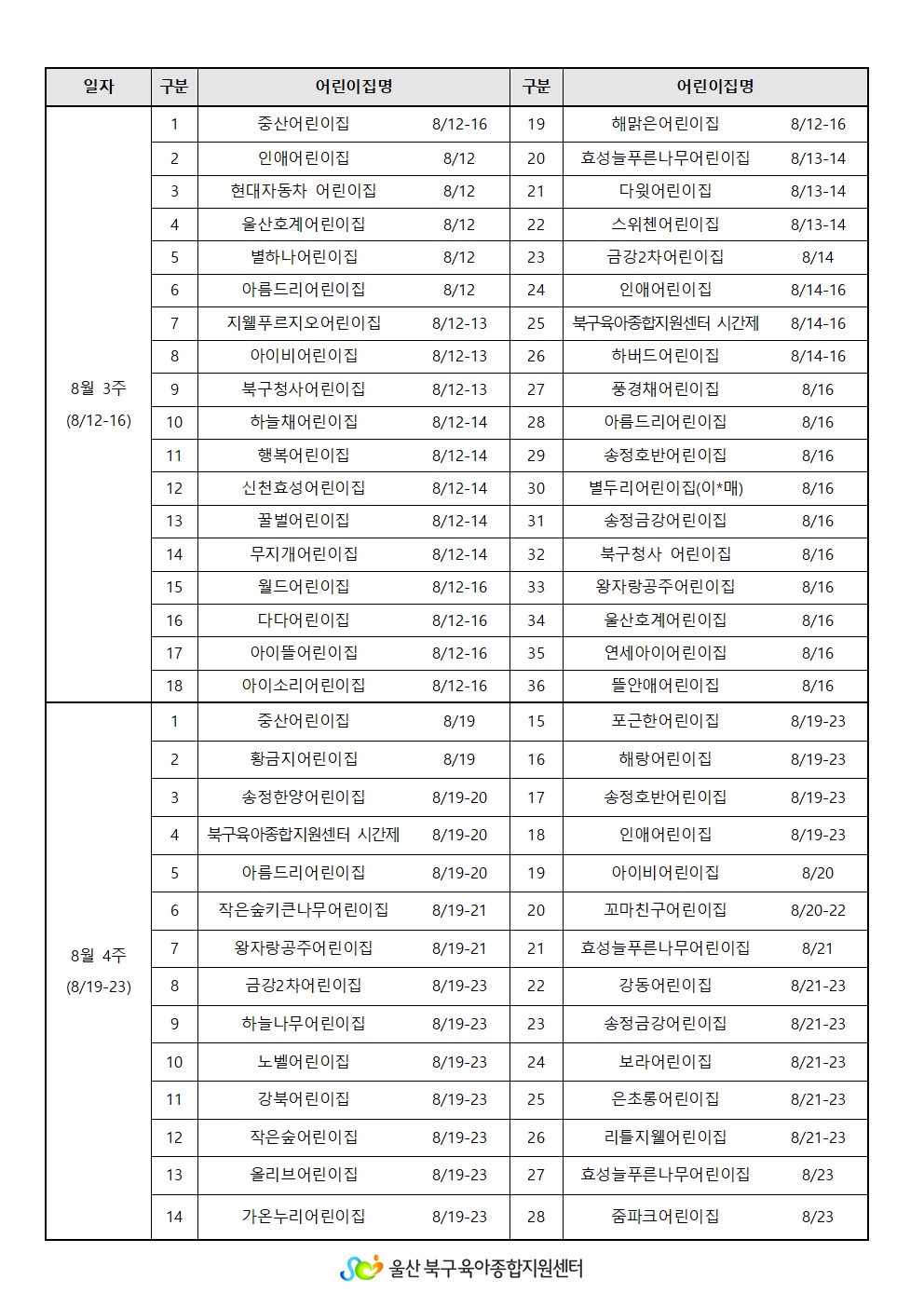 | 일자 | 구분 | 어린이집명 | | 구분 | 어린이집명 | |
|---|---|---|---|---|---|---|
| 8월 3주 (8/12-16) | 1 | 중산어린이집 | 8/12-16 | 19 | 해맑은어린이집 | 8/12-16 |
| | 2 | 인애어린이집 | 8/12 | 20 | 효성늘푸른나무어린이집 | 8/13-14 |
| | 3 | 현대자동차 어린이집 | 8/12 | 21 | 다윗어린이집 | 8/13-14 |
| | 4 | 울산호계어린이집 | 8/12 | 22 | 스위첸어린이집 | 8/13-14 |
| | 5 | 별하나어린이집 | 8/12 | 23 | 금강2차어린이집 | 8/14 |
| | 6 | 아름드리어린이집 | 8/12 | 24 | 인애어린이집 | 8/14-16 |
| | 7 | 지웰푸르지오어린이집 | 8/12-13 | 25 | 북구육아종합지원센터 시간제 | 8/14-16 |
| | 8 | 아이비어린이집 | 8/12-13 | 26 | 하버드어린이집 | 8/14-16 |
| | 9 | 북구청사어린이집 | 8/12-13 | 27 | 풍경채어린이집 | 8/16 |
| | 10 | 하늘채어린이집 | 8/12-14 | 28 | 아름드리어린이집 | 8/16 |
| | 11 | 행복어린이집 | 8/12-14 | 29 | 송정호반어린이집 | 8/16 |
| | 12 | 신천효성어린이집 | 8/12-14 | 30 | 별두리어린이집(이*매) | 8/16 |
| | 13 | 꿀벌어린이집 | 8/12-14 | 31 | 송정금강어린이집 | 8/16 |
| | 14 | 무지개어린이집 | 8/12-14 | 32 | 북구청사 어린이집 | 8/16 |
| | 15 | 월드어린이집 | 8/12-16 | 33 | 왕자랑공주어린이집 | 8/16 |
| | 16 | 다다어린이집 | 8/12-16 | 34 | 울산호계어린이집 | 8/16 |
| | 17 | 아이뜰어린이집 | 8/12-16 | 35 | 연세아이어린이집 | 8/16 |
| | 18 | 아이소리어린이집 | 8/12-16 | 36 | 뜰안애어린이집 | 8/16 |
| 8월 4주 (8/19-23) | 1 | 중산어린이집 | 8/19 | 15 | 포근한어린이집 | 8/19-23 |
| | 2 | 황금지어린이집 | 8/19 | 16 | 해랑어린이집 | 8/19-23 |
| | 3 | 송정한양어린이집 | 8/19-20 | 17 | 송정호반어린이집 | 8/19-23 |
| | 4 | 북구육아종합지원센터 시간제 | 8/19-20 | 18 | 인애어린이집 | 8/19-23 |
| | 5 | 아름드리어린이집 | 8/19-20 | 19 | 아이비어린이집 | 8/20 |
| | 6 | 작은숲키큰나무어린이집 | 8/19-21 | 20 | 꼬마친구어린이집 | 8/20-22 |
| | 7 | 왕자랑공주어린이집 | 8/19-21 | 21 | 효성늘푸른나무어린이집 | 8/21 |
| | 8 | 금강2차어린이집 | 8/19-23 | 22 | 강동어린이집 | 8/21-23 |
| | 9 | 하늘나무어린이집 | 8/19-23 | 23 | 송정금강어린이집 | 8/21-23 |
| | 10 | 노벨어린이집 | 8/19-23 | 24 | 보라어린이집 | 8/21-23 |
| | 11 | 강북어린이집 | 8/19-23 | 25 | 은초롱어린이집 | 8/21-23 |
| | 12 | 작은숲어린이집 | 8/19-23 | 26 | 리틀지웰어린이집 | 8/21-23 |
| | 13 | 올리브어린이집 | 8/19-23 | 27 | 효성늘푸른나무어린이집 | 8/23 |
| | 14 | 가온누리어린이집 | 8/19-23 | 28 | 줌파크어린이집 | 8/23 |

울산 북구육아종합지원센터